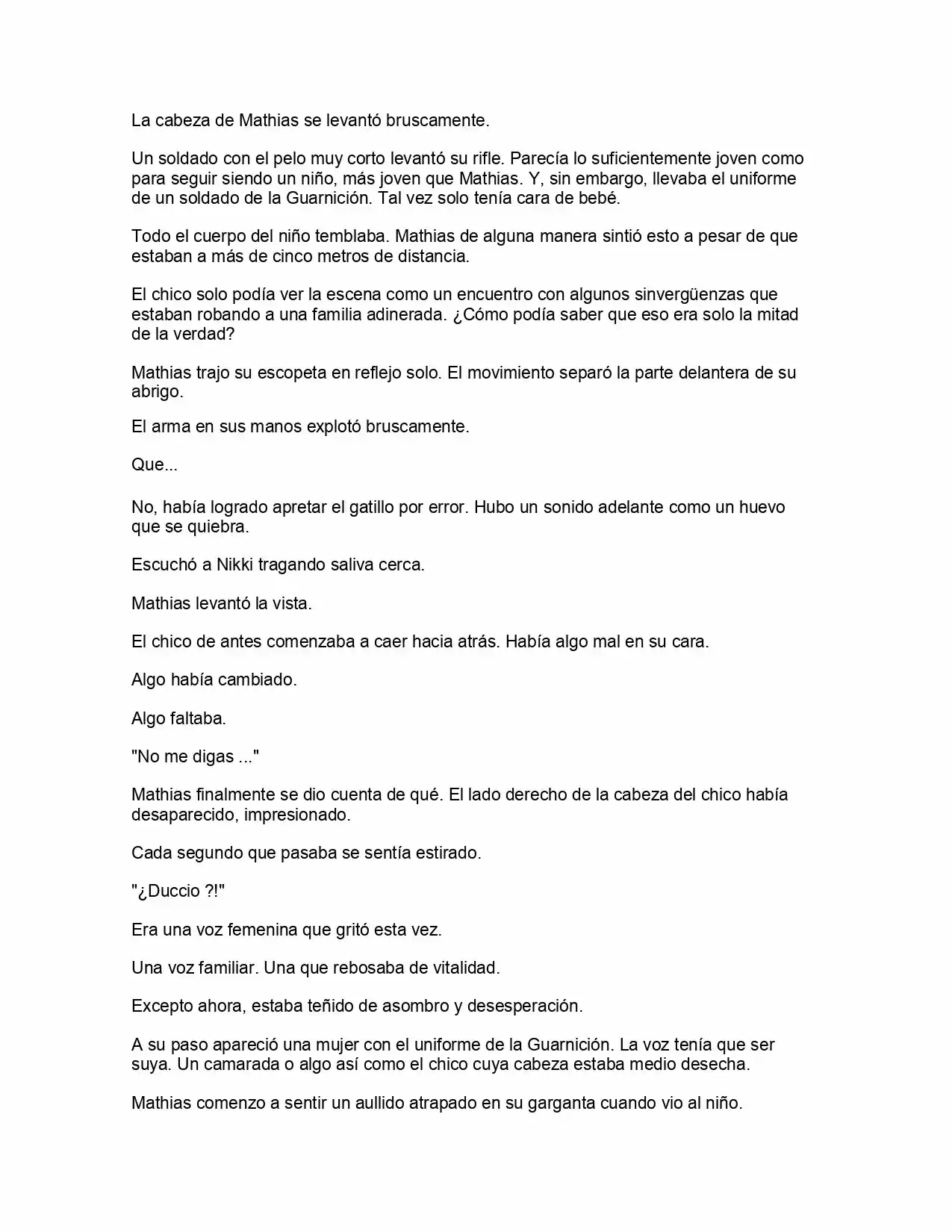 La cabeza de Mathias se levantó bruscamente.

Un soldado con el pelo muy corto levantó su rifle. Parecía lo suficientemente joven como para seguir siendo un niño, más joven que Mathias. Y, sin embargo, llevaba el uniforme de un soldado de la Guarnición. Tal vez solo tenía cara de bebé.

Todo el cuerpo del niño temblaba. Mathias de alguna manera sintió esto a pesar de que estaban a más de cinco metros de distancia.

El chico solo podía ver la escena como un encuentro con algunos sinvergüenzas que estaban robando a una familia adinerada. ¿Cómo podía saber que eso era solo la mitad de la verdad?

Mathias trajo su escopeta en reflejo solo. El movimiento separó la parte delantera de su abrigo.

El arma en sus manos explotó bruscamente.

Que...

No, había logrado apretar el gatillo por error. Hubo un sonido adelante como un huevo que se quiebra.

Escuchó a Nikki tragando saliva cerca.

Mathias levantó la vista.

El chico de antes comenzaba a caer hacia atrás. Había algo mal en su cara.

Algo había cambiado.

Algo faltaba.

"No me digas ..."

Mathias finalmente se dio cuenta de qué. El lado derecho de la cabeza del chico había desaparecido, impresionado.

Cada segundo que pasaba se sentía estirado.

"¿Duccio ?!"

Era una voz femenina que gritó esta vez.

Una voz familiar. Una que rebosaba de vitalidad.

Excepto ahora, estaba teñido de asombro y desesperación.

A su paso apareció una mujer con el uniforme de la Guarnición. La voz tenía que ser suya. Un camarada o algo así como el chico cuya cabeza estaba medio desecha.

Mathias comenzo a sentir un aullido atrapado en su garganta cuando vio al niño.